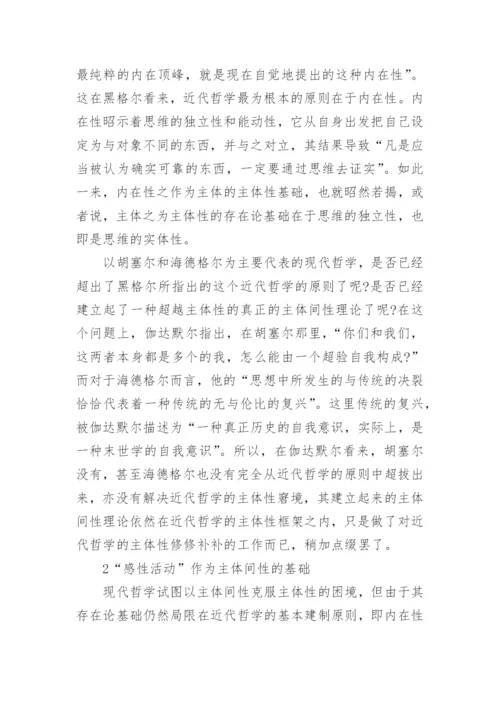 最纯粹的内在顶峰，就是现在自觉地提出的这种内在性”。这在黑格尔看来，近代哲学最为根本的原则在于内在性。内在性昭示着思维的独立性和能动性，它从自身出发把自己设定为与对象不同的东西，并与之对立，其结果导致“凡是应当被认为确实可靠的东西，一定要通过思维去证实”。如此一来，内在性之作为主体的主体性基础，也就昭然若揭，或者说，主体之为主体性的存在论基础在于思维的独立性，也即是思维的实体性。

以胡塞尔和海德格尔为主要代表的现代哲学，是否已经超出了黑格尔所指出的这个近代哲学的原则了呢?是否已经建立起了一种超越主体性的真正的主体间性理论了呢?在这个问题上，伽达默尔指出，在胡塞尔那里，“你们和我们，这两者本身都是多个的我，怎么能由一个超验自我构成?”而对于海德格尔而言，他的“思想中所发生的与传统的决裂恰恰代表着一种传统的无与伦比的复兴”。这里传统的复兴，被伽达默尔描述为“一种真正历史的自我意识，实际上，是一种末世学的自我意识”。所以，在伽达默尔看来，胡塞尔没有，甚至海德格尔也没有完全从近代哲学的原则中超拔出来，亦没有解决近代哲学的主体性窘境，其建立起来的主体间性理论依然在近代哲学的主体性框架之内，只是做了对近代哲学的主体性修修补补的工作而已，稍加点缀罢了。

2“感性活动”作为主体间性的基础

现代哲学试图以主体间性克服主体性的困境，但由于其存在论基础仍然局限在近代哲学的基本建制原则，即内在性